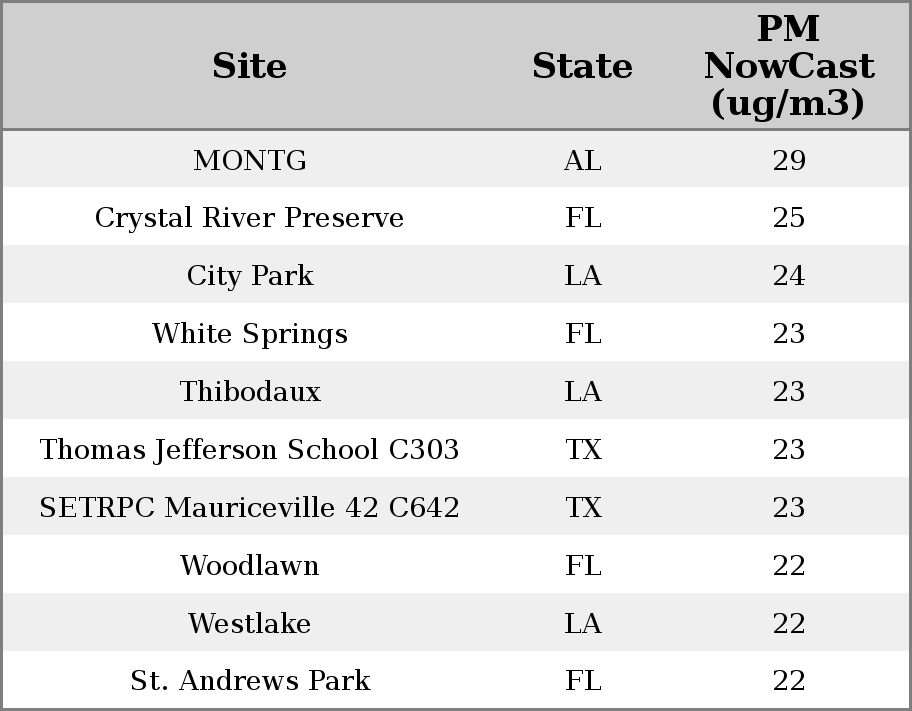 | Site | State | PM NowCast (ug/m3) |
|---|---|---|
| MONTG | AL | 29 |
| Crystal River Preserve | FL | 25 |
| City Park | LA | 24 |
| White Springs | FL | 23 |
| Thibodaux | LA | 23 |
| Thomas Jefferson School C303 | TX | 23 |
| SETRPC Mauriceville 42 C642 | TX | 23 |
| Woodlawn | FL | 22 |
| Westlake | LA | 22 |
| St. Andrews Park | FL | 22 |